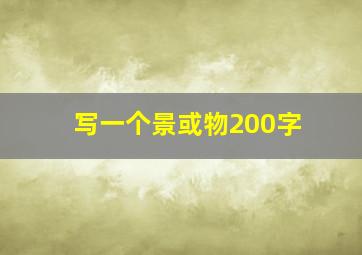 写一个景或物200字